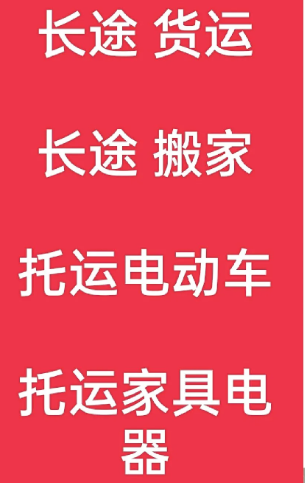 长途 货运

长途 搬家

托运电动车

托运家具电器